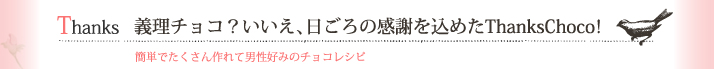 Thanks 義理チョコ？いいえ、日ごろの感謝を込めたThanksChoco!

簡単でたくさん作れて男性好みのチョコレシピ